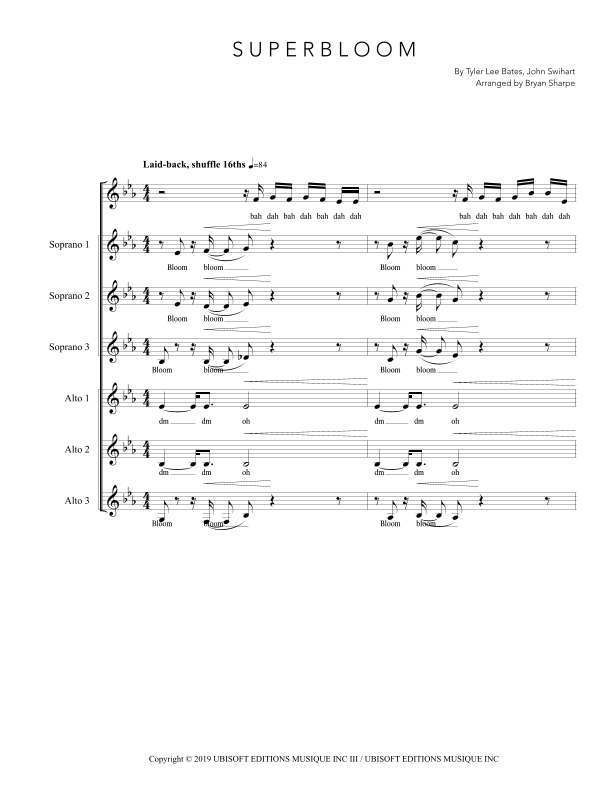 SUPERBLOOM

By Tyler Lee Bates, John Swihart
Arranged by Bryan Sharpe

Laid-back, shuffle 16ths ♩=84

bah dah bah dah bah dah dah
bah dah bah dah bah dah dah

Soprano 1
Bloom bloom
Bloom bloom

Soprano 2
Bloom bloom
Bloom bloom

Soprano 3
Bloom bloom
Bloom bloom

Alto 1
dm dm oh
dm dm oh

Alto 2
dm dm oh
dm dm oh

Alto 3
Bloom bloom
Bloom bloom

Copyright © 2019 UBISOFT EDITIONS MUSIQUE INC III / UBISOFT EDITIONS MUSIQUE INC